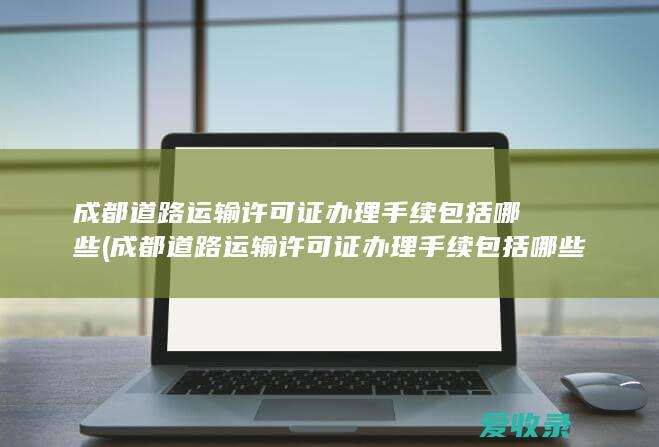 成都道路运输许可证办理手续包括哪些(成都道路运输许可证办理手续包括哪些

爱收录